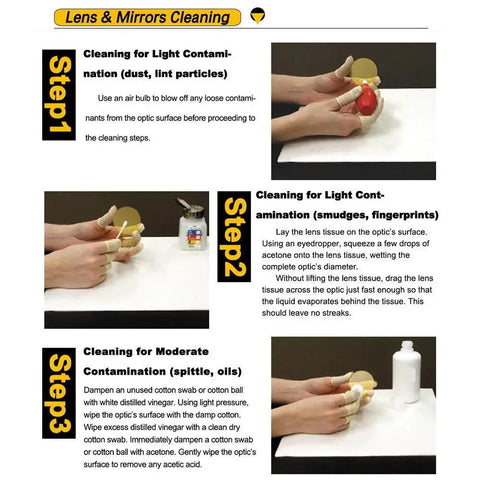 Lens & Mirrors Cleaning

Step1

Cleaning for Light Contamination (dust, lint particles)

Use an air bulb to blow off any loose contaminants from the optic surface before proceeding to the cleaning steps.

Step2

Cleaning for Light Contamination (smudges, fingerprints)

Lay the lens tissue on the optic's surface. Using an eyedropper, squeeze a few drops of acetone onto the lens tissue, wetting the complete optic's diameter.

Without lifting the lens tissue, drag the lens tissue across the optic just fast enough so that the liquid evaporates behind the tissue. This should leave no streaks.

Step3

Cleaning for Moderate Contamination (spittle, oils)

Dampen an unused cotton swab or cotton ball with white distilled vinegar. Using light pressure, wipe the optic's surface with the damp cotton. Wipe excess distilled vinegar with a clean dry cotton swab. Immediately dampen a cotton swab or cotton ball with acetone. Gently wipe the optic's surface to remove any acetic acid.